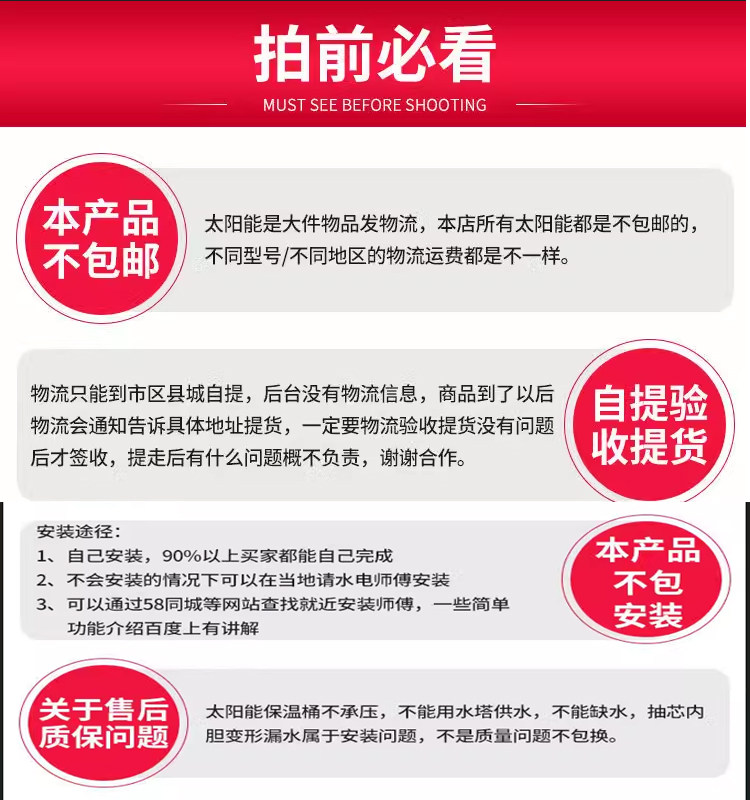 拍前必看

MUST SEE BEFORE SHOOTING

本产品不包邮

太阳能是大件物品发物流，本店所有太阳能都是不包邮的，不同型号/不同地区的物流运费都是不一样。

物流只能到市区县城自提，后台没有物流信息，商品到了以后物流会通知告诉具体地址提货，一定要物流验收提货没有问题后才签收，提走后有什么问题概不负责，谢谢合作。

自提验收提货

安装途径：
1、自己安装，90%以上买家都能自己完成
2、不会安装的情况下可以在当地请水电师傅安装
3、可以通过58同城等网站查找就近安装师傅，一些简单功能介绍百度上有讲解

本产品不包安装

关于售后质保问题

太阳能保温桶不承压，不能用水塔供水，不能缺水，抽芯内胆变形漏水属于安装问题，不是质量问题不包换。